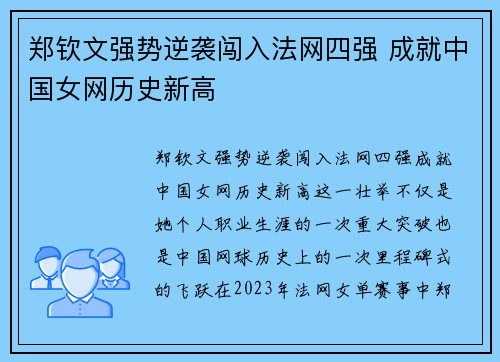 郑钦文强势逆袭闯入法网四强 成就中国女网历史新高

郑钦文强势逆袭闯入法网四强成就中国女网历史新高这一壮举不仅是她个人职业生涯的一次重大突破也是中国网球历史上的一次里程碑式的飞跃在2023年法网女单赛事中郑